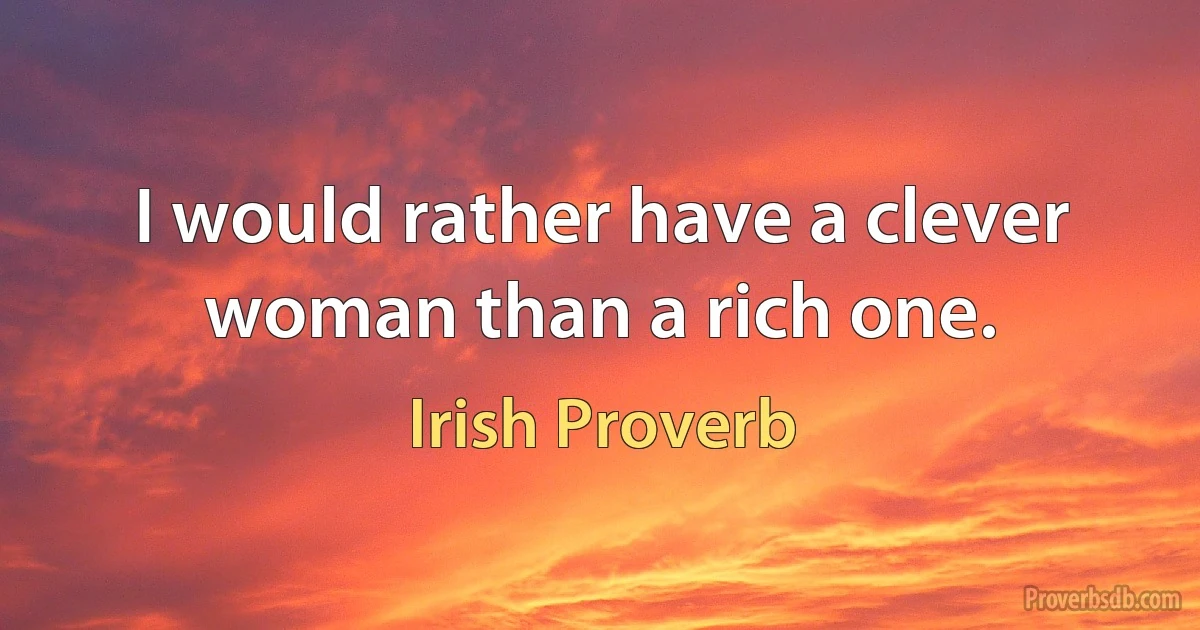 I would rather have a clever woman than a rich one.

Irish Proverb

Proverbsdb.com